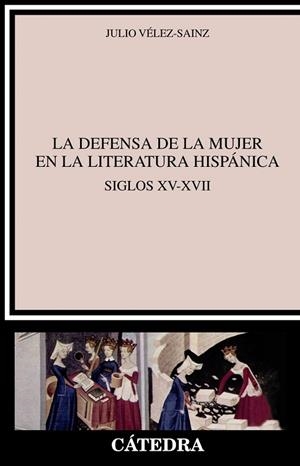 JULIO VÉLEZ-SAINZ

LA DEFENSA DE LA MUJER EN LA LITERATURA HISPÁNICA

SIGLOS XV-XVII

CÁTEDRA